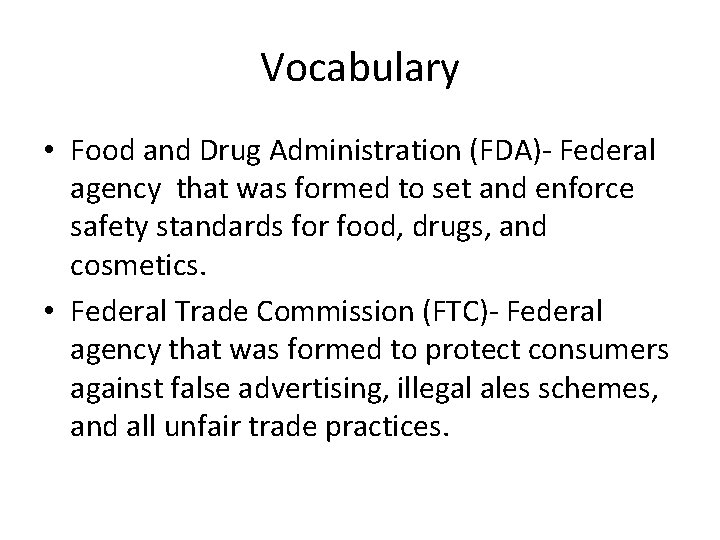 Vocabulary

• Food and Drug Administration (FDA)- Federal agency that was formed to set and enforce safety standards for food, drugs, and cosmetics.
• Federal Trade Commission (FTC)- Federal agency that was formed to protect consumers against false advertising, illegal ales schemes, and all unfair trade practices.